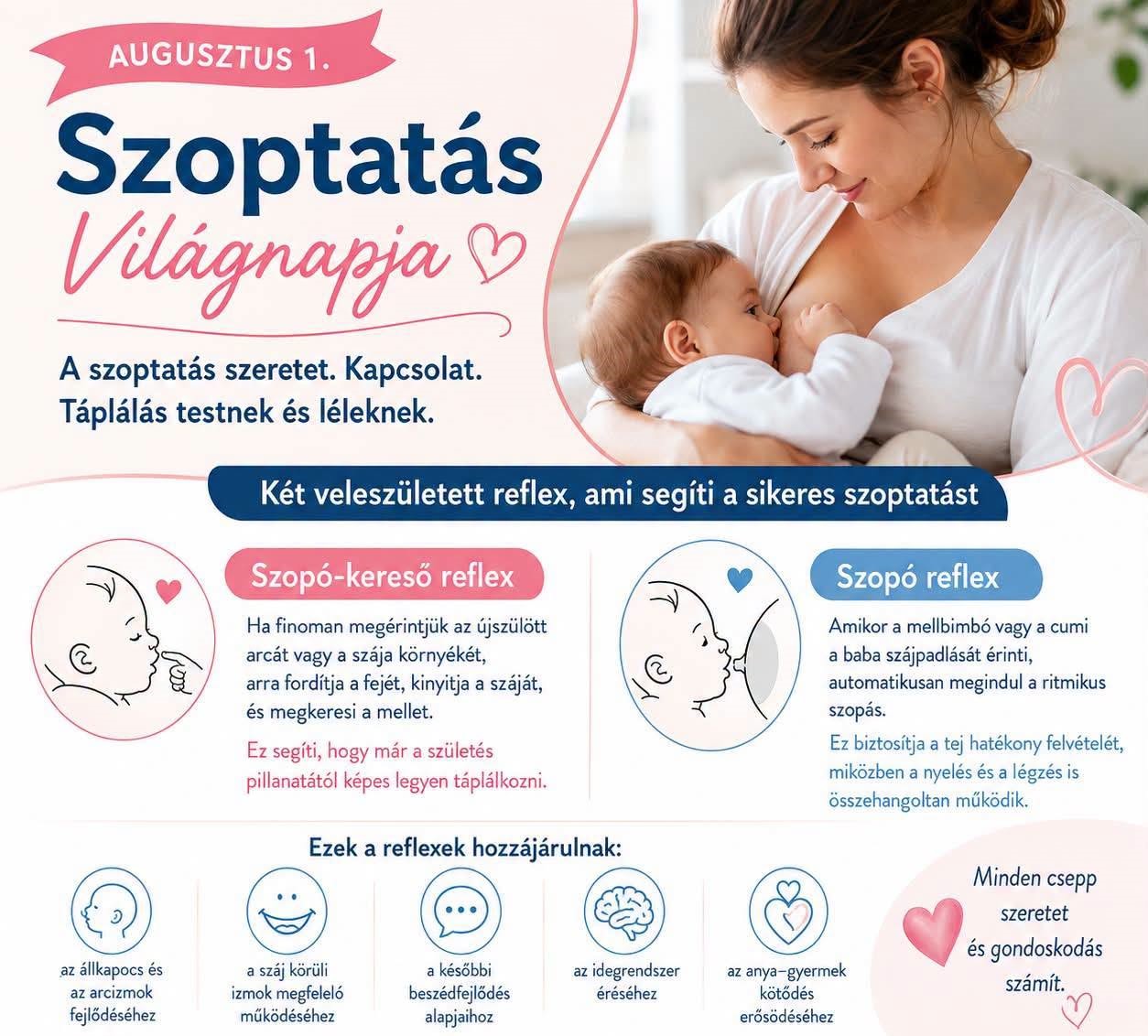 AUGUSZTUS 1.

Szoptatás

Világnapja

A szoptatás szeretet. Kapcsolat.
Táplálás testnek és léleknek.

Két veleszületett reflex, ami segíti a sikeres szoptatást

Szopó-kereső reflex

Ha finoman megérintjük az újszülött arcát vagy a szája környékét, arra fordítja a fejét, kinyitja a száját, és megkeresi a mellet.

Ez segíti, hogy már a születés pillanatától képes legyen táplálkozni.

Szopó reflex

Amikor a mellbimbó vagy a cumi a baba szájpadlását érinti, automatikusan megindul a ritmikus szopás.

Ez biztosítja a tej hatékony felvételét, miközben a nyelés és a légzés is összehangoltan működik.

Ezek a reflexek hozzájárulnak:

az állkapocs és az arcizmok fejlődéséhez

a száj körüli izmok megfelelő működéséhez

a későbbi beszédfejlődés alapjaihoz

az idegrendszer éréséhez

az anya–gyermek kötődés erősödéséhez

Minden csepp szeretet és gondoskodás számít.